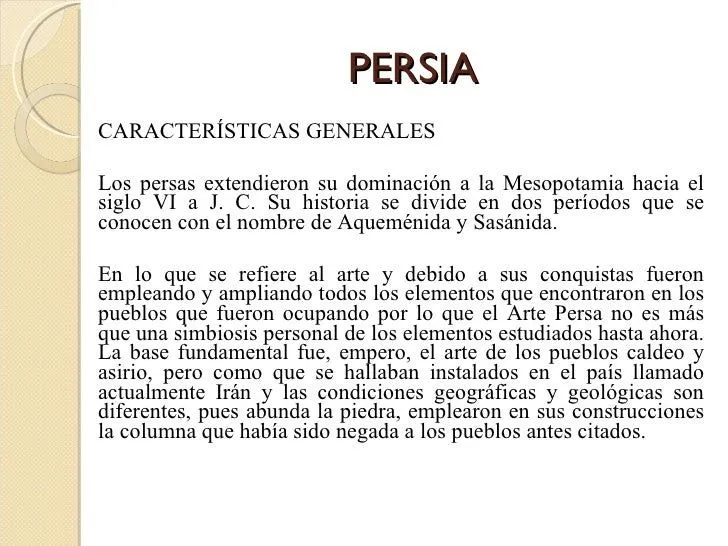 PERSIA

CARACTERÍSTICAS GENERALES

Los persas extendieron su dominación a la Mesopotamia hacia el siglo VI a J. C. Su historia se divide en dos períodos que se conocen con el nombre de Aqueménida y Sasánida.

En lo que se refiere al arte y debido a sus conquistas fueron empleando y ampliando todos los elementos que encontraron en los pueblos que fueron ocupando por lo que el Arte Persa no es más que una simbiosis personal de los elementos estudiados hasta ahora. La base fundamental fue, empero, el arte de los pueblos caldeo y asirio, pero como que se hallaban instalados en el país llamado actualmente Irán y las condiciones geográficas y geológicas son diferentes, pues abunda la piedra, emplearon en sus construcciones la columna que había sido negada a los pueblos antes citados.